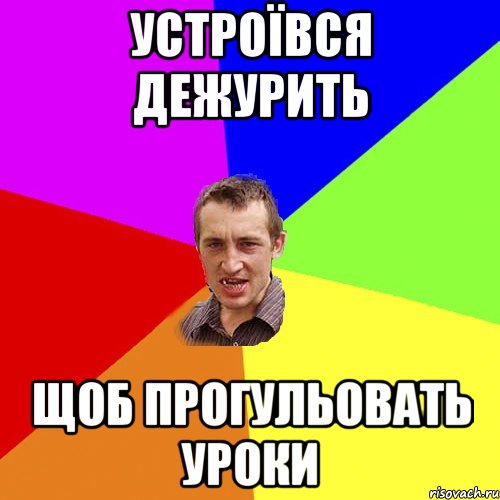 УСТРОЇВСЯ ДЕЖУРИТЬ

ЩОБ ПРОГУЛЬОВАТЬ УРОКИ

risovach.ru